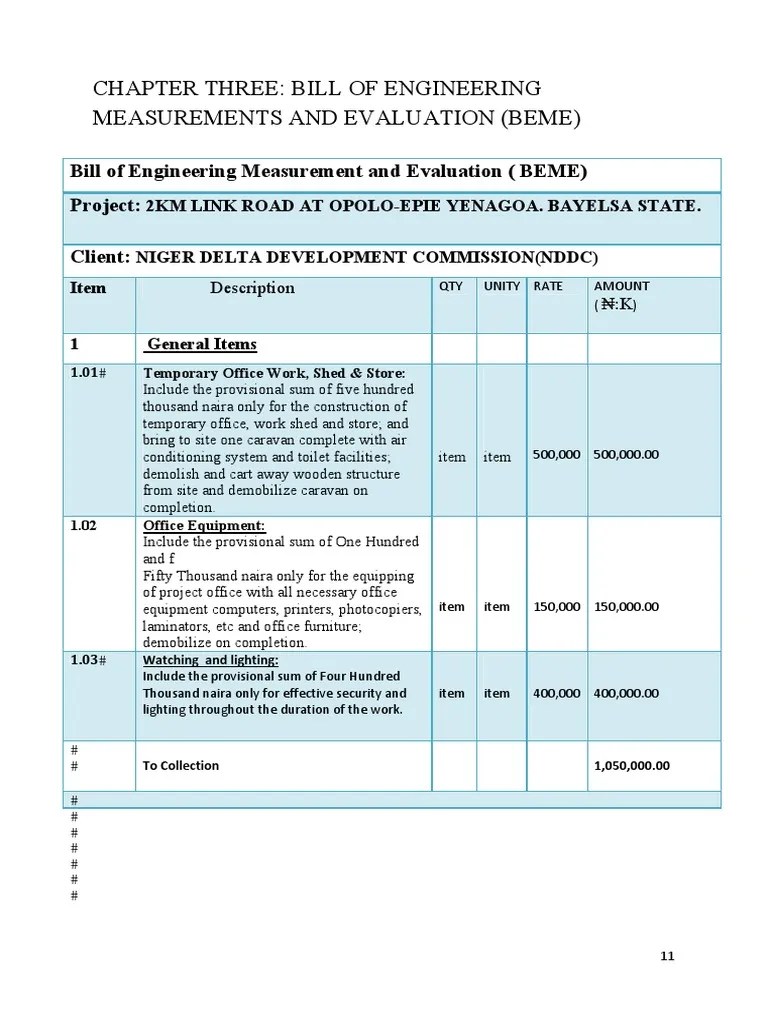 CHAPTER THREE: BILL OF ENGINEERING MEASUREMENTS AND EVALUATION (BEME)

Bill of Engineering Measurement and Evaluation ( BEME)

Project: 2KM LINK ROAD AT OPOLO-EPIE YENAGOA. BAYELSA STATE.

Client: NIGER DELTA DEVELOPMENT COMMISSION(NDDC)

| Item | Description | QTY | UNITY | RATE | AMOUNT (₦:K) |
|---|---|---|---|---|---|
| 1 | General Items | | | | |
| 1.01# | Temporary Office Work, Shed & Store: Include the provisional sum of five hundred thousand naira only for the construction of temporary office, work shed and store; and bring to site one caravan complete with air conditioning system and toilet facilities; demolish and cart away wooden structure from site and demobilize caravan on completion. | item | item | 500,000 | 500,000.00 |
| 1.02 | Office Equipment: Include the provisional sum of One Hundred and f Fifty Thousand naira only for the equipping of project office with all necessary office equipment computers, printers, photocopiers, laminators, etc and office furniture; demobilize on completion. | item | item | 150,000 | 150,000.00 |
| 1.03# | Watching and lighting: Include the provisional sum of Four Hundred Thousand naira only for effective security and lighting throughout the duration of the work. | item | item | 400,000 | 400,000.00 |
| # # | To Collection | | | | 1,050,000.00 |
| # | | | | | |

#
#
#
#
#
#

11